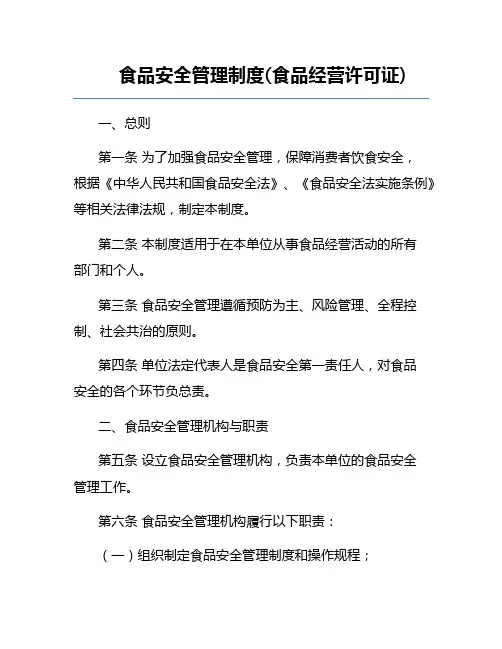 食品安全管理制度(食品经营许可证)

一、总则

第一条 为了加强食品安全管理，保障消费者饮食安全，根据《中华人民共和国食品安全法》、《食品安全法实施条例》等相关法律法规，制定本制度。

第二条 本制度适用于在本单位从事食品经营活动的所有部门和个人。

第三条 食品安全管理遵循预防为主、风险管理、全程控制、社会共治的原则。

第四条 单位法定代表人是食品安全第一责任人，对食品安全的各个环节负总责。

二、食品安全管理机构与职责

第五条 设立食品安全管理机构，负责本单位的食品安全管理工作。

第六条 食品安全管理机构履行以下职责：

（一）组织制定食品安全管理制度和操作规程；